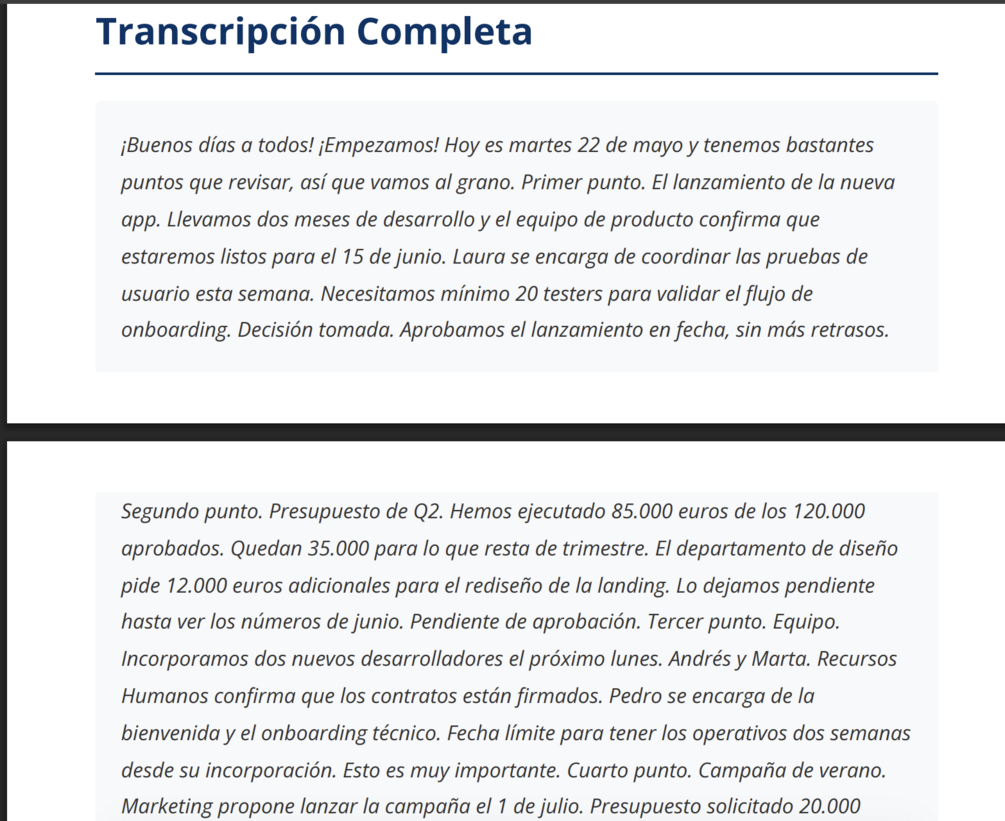 Transcripción Completa

¡Buenos días a todos! ¡Empezamos! Hoy es martes 22 de mayo y tenemos bastantes puntos que revisar, así que vamos al grano. Primer punto. El lanzamiento de la nueva app. Llevamos dos meses de desarrollo y el equipo de producto confirma que estaremos listos para el 15 de junio. Laura se encarga de coordinar las pruebas de usuario esta semana. Necesitamos mínimo 20 testers para validar el flujo de onboarding. Decisión tomada. Aprobamos el lanzamiento en fecha, sin más retrasos.

Segundo punto. Presupuesto de Q2. Hemos ejecutado 85.000 euros de los 120.000 aprobados. Quedan 35.000 para lo que resta de trimestre. El departamento de diseño pide 12.000 euros adicionales para el rediseño de la landing. Lo dejamos pendiente hasta ver los números de junio. Pendiente de aprobación. Tercer punto. Equipo. Incorporamos dos nuevos desarrolladores el próximo lunes. Andrés y Marta. Recursos Humanos confirma que los contratos están firmados. Pedro se encarga de la bienvenida y el onboarding técnico. Fecha límite para tener los operativos dos semanas desde su incorporación. Esto es muy importante. Cuarto punto. Campaña de verano. Marketing propone lanzar la campaña el 1 de julio. Presupuesto solicitado 20.000